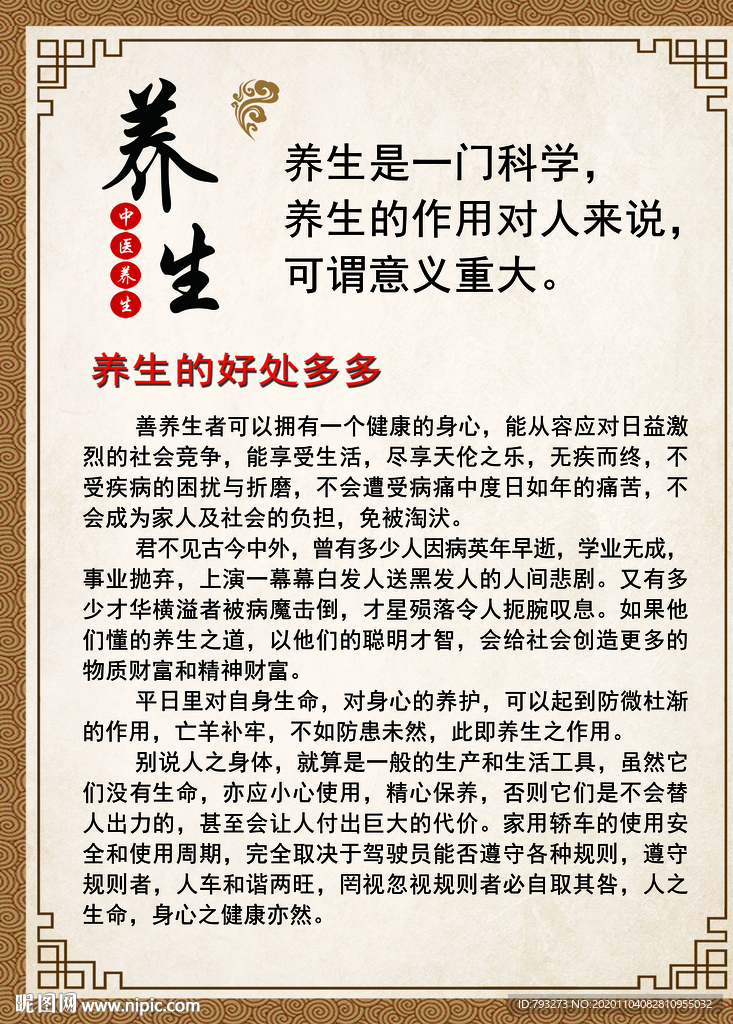 养生

中医养生

养生是一门科学，
养生的作用对人来说，
可谓意义重大。

养生的好处多多

善养生者可以拥有一个健康的身心，能从容应对日益激烈的社会竞争，能享受生活，尽享天伦之乐，无疾而终，不受疾病的困扰与折磨，不会遭受病痛中度日如年的痛苦，不会成为家人及社会的负担，免被淘汰。

君不见古今中外，曾有多少人因病英年早逝，学业无成，事业抛弃，上演一幕幕白发人送黑发人的人间悲剧。又有多少才华横溢者被病魔击倒，才星殒落令人扼腕叹息。如果他们懂的养生之道，以他们的聪明才智，会给社会创造更多的物质财富和精神财富。

平日里对自身生命，对身心的养护，可以起到防微杜渐的作用，亡羊补牢，不如防患未然，此即养生之作用。

别说人之身体，就算是一般的生产和生活工具，虽然它们没有生命，亦应小心使用，精心保养，否则它们是不会替人出力的，甚至会让人付出巨大的代价。家用轿车的使用安全和使用周期，完全取决于驾驶员能否遵守各种规则，遵守规则者，人车和谐两旺，罔视忽视规则者必自取其咎，人之生命，身心之健康亦然。

昵图网 www.nipic.com

ID:793273 NO:20201104082810955032